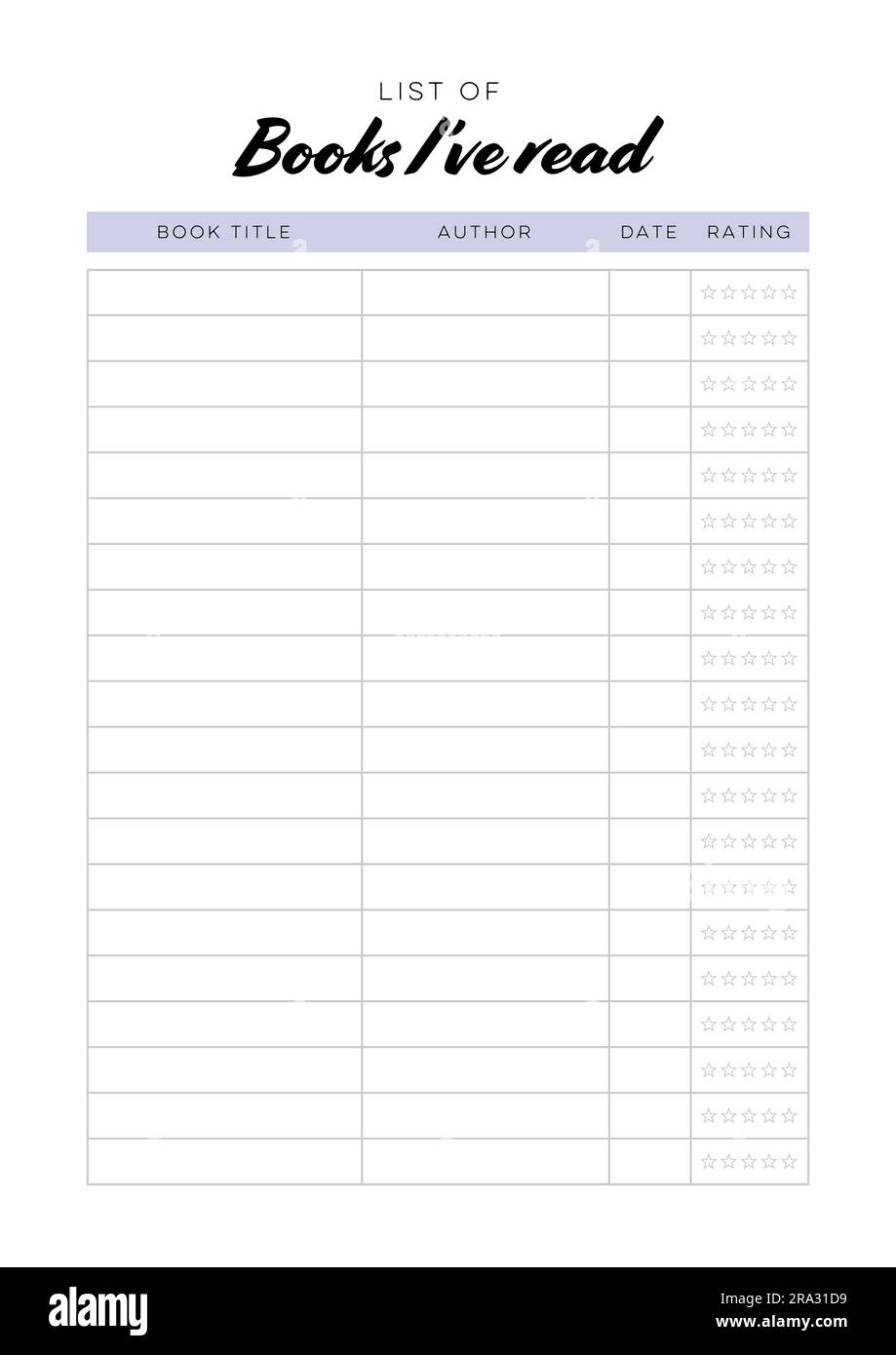 LIST OF

Books I've read

| BOOK TITLE | AUTHOR | DATE | RATING |
|---|---|---|---|
|  |  |  | ☆☆☆☆☆ |
|  |  |  | ☆☆☆☆☆ |
|  |  |  | ☆☆☆☆☆ |
|  |  |  | ☆☆☆☆☆ |
|  |  |  | ☆☆☆☆☆ |
|  |  |  | ☆☆☆☆☆ |
|  |  |  | ☆☆☆☆☆ |
|  |  |  | ☆☆☆☆☆ |
|  |  |  | ☆☆☆☆☆ |
|  |  |  | ☆☆☆☆☆ |
|  |  |  | ☆☆☆☆☆ |
|  |  |  | ☆☆☆☆☆ |
|  |  |  | ☆☆☆☆☆ |
|  |  |  | ☆☆☆☆☆ |
|  |  |  | ☆☆☆☆☆ |
|  |  |  | ☆☆☆☆☆ |
|  |  |  | ☆☆☆☆☆ |
|  |  |  | ☆☆☆☆☆ |
|  |  |  | ☆☆☆☆☆ |
|  |  |  | ☆☆☆☆☆ |

alamy

Image ID: 2RA31D9
www.alamy.com